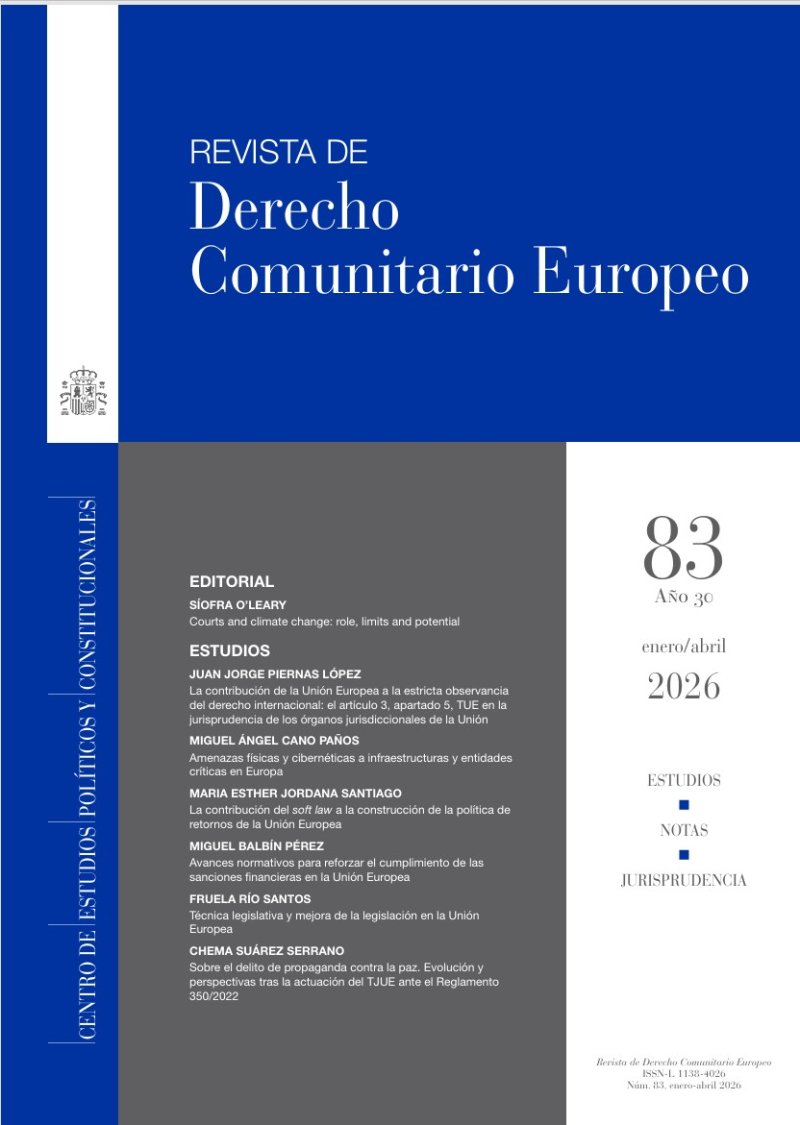 REVISTA DE
Derecho
Comunitario Europeo

CENTRO DE ESTUDIOS POLÍTICOS Y CONSTITUCIONALES

EDITORIAL

SÍOFRA O'LEARY
Courts and climate change: role, limits and potential

ESTUDIOS

JUAN JORGE PIERNAS LÓPEZ
La contribución de la Unión Europea a la estricta observancia del derecho internacional: el artículo 3, apartado 5, TUE en la jurisprudencia de los órganos jurisdiccionales de la Unión

MIGUEL ÁNGEL CANO PAÑOS
Amenazas físicas y cibernéticas a infraestructuras y entidades críticas en Europa

MARIA ESTHER JORDANA SANTIAGO
La contribución del soft law a la construcción de la política de retornos de la Unión Europea

MIGUEL BALBÍN PÉREZ
Avances normativos para reforzar el cumplimiento de las sanciones financieras en la Unión Europea

FRUELA RÍO SANTOS
Técnica legislativa y mejora de la legislación en la Unión Europea

CHEMA SUÁREZ SERRANO
Sobre el delito de propaganda contra la paz. Evolución y perspectivas tras la actuación del TJUE ante el Reglamento 350/2022

83
Año 30

enero/abril
2026

ESTUDIOS
NOTAS
JURISPRUDENCIA

Revista de Derecho Comunitario Europeo
ISSN-L 1138-4026
Núm. 83, enero-abril 2026